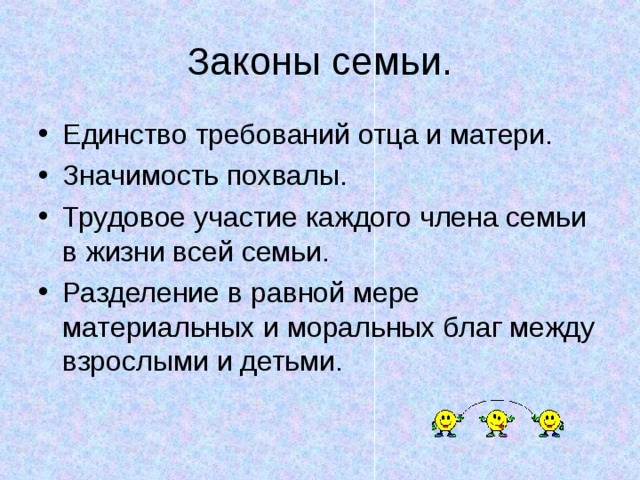 Законы семьи.

• Единство требований отца и матери.
• Значимость похвалы.
• Трудовое участие каждого члена семьи в жизни всей семьи.
• Разделение в равной мере материальных и моральных благ между взрослыми и детьми.